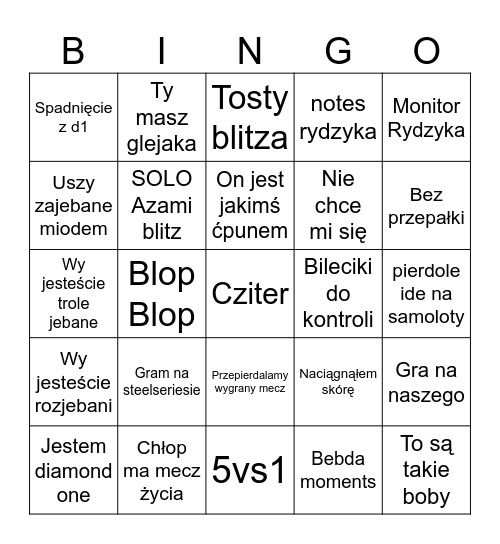 | B | I | N | G | O |
|---|---|---|---|---|
| Spadnięcie z d1 | Ty masz glejaka | Tosty blitza | notes rydzyka | Monitor Rydzyka |
| Uszy zajebane miodem | SOLO Azami blitz | On jest jakimś ćpunem | Nie chce mi się | Bez przepałki |
| Wy jesteście trole jebane | Blop Blop | Cziter | Bileciki do kontroli | pierdole ide na samoloty |
| Wy jesteście rozjebani | Gram na steelseriesie | Przepierdalamy wygrany mecz | Naciągnąłem skórę | Gra na naszego |
| Jestem diamond one | Chłop ma mecz życia | 5vs1 | Bebda moments | To są takie boby |